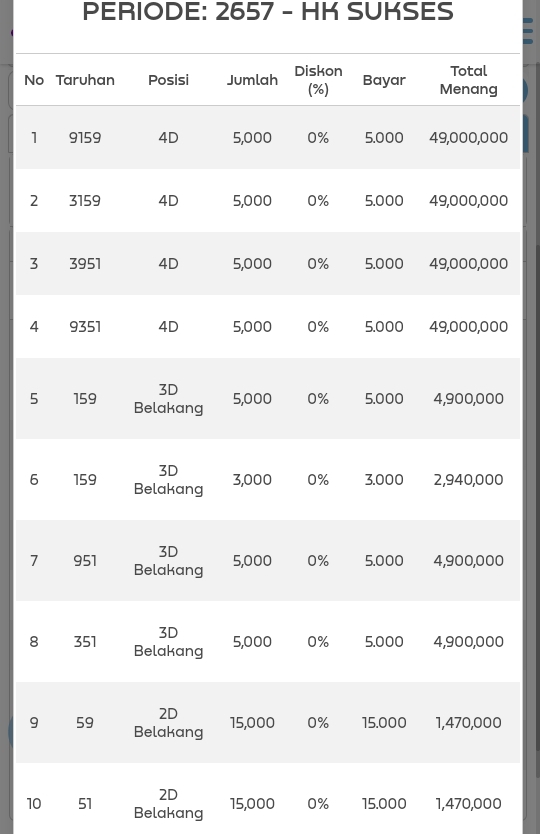 PERIODE: 2657 - HK SUKSES

| No | Taruhan | Posisi | Jumlah | Diskon (%) | Bayar | Total Menang |
|---|---|---|---|---|---|---|
| 1 | 9159 | 4D | 5,000 | 0% | 5.000 | 49,000,000 |
| 2 | 3159 | 4D | 5,000 | 0% | 5.000 | 49,000,000 |
| 3 | 3951 | 4D | 5,000 | 0% | 5.000 | 49,000,000 |
| 4 | 9351 | 4D | 5,000 | 0% | 5.000 | 49,000,000 |
| 5 | 159 | 3D Belakang | 5,000 | 0% | 5.000 | 4,900,000 |
| 6 | 159 | 3D Belakang | 3,000 | 0% | 3.000 | 2,940,000 |
| 7 | 951 | 3D Belakang | 5,000 | 0% | 5.000 | 4,900,000 |
| 8 | 351 | 3D Belakang | 5,000 | 0% | 5.000 | 4,900,000 |
| 9 | 59 | 2D Belakang | 15,000 | 0% | 15.000 | 1,470,000 |
| 10 | 51 | 2D Belakang | 15,000 | 0% | 15.000 | 1,470,000 |